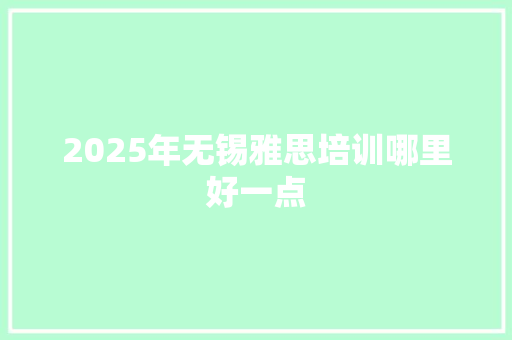 2025年无锡雅思培训哪里好一点